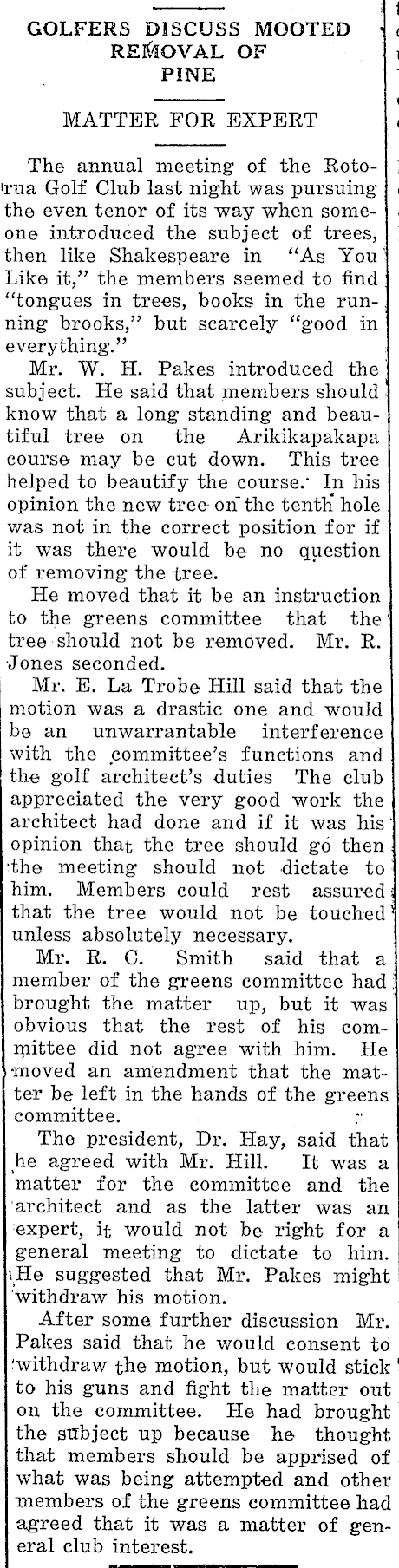 GOLFERS DISCUSS MOOTED REMOVAL OF PINE

MATTER FOR EXPERT

The annual meeting of the Rotorua Golf Club last night was pursuing the even tenor of its way when someone introduced the subject of trees, then like Shakespeare in "As You Like it," the members seemed to find "tongues in trees, books in the running brooks," but scarcely "good in everything."

Mr. W. H. Pakes introduced the subject. He said that members should know that a long standing and beautiful tree on the Arikikapakapa course may be cut down. This tree helped to beautify the course. In his opinion the new tree on the tenth hole was not in the correct position for if it was there would be no question of removing the tree.

He moved that it be an instruction to the greens committee that the tree should not be removed. Mr. R. Jones seconded.

Mr. E. La Trobe Hill said that the motion was a drastic one and would be an unwarrantable interference with the committee's functions and the golf architect's duties The club appreciated the very good work the architect had done and if it was his opinion that the tree should go then the meeting should not dictate to him. Members could rest assured that the tree would not be touched unless absolutely necessary.

Mr. R. C. Smith said that a member of the greens committee had brought the matter up, but it was obvious that the rest of his committee did not agree with him. He moved an amendment that the matter be left in the hands of the greens committee.

The president, Dr. Hay, said that he agreed with Mr. Hill. It was a matter for the committee and the architect and as the latter was an expert, it would not be right for a general meeting to dictate to him. He suggested that Mr. Pakes might withdraw his motion.

After some further discussion Mr. Pakes said that he would consent to withdraw the motion, but would stick to his guns and fight the matter out on the committee. He had brought the subject up because he thought that members should be apprised of what was being attempted and other members of the greens committee had agreed that it was a matter of general club interest.